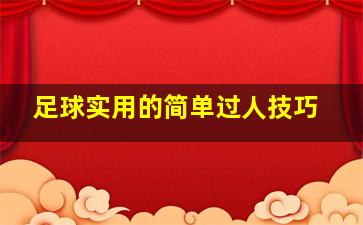 足球实用的简单过人技巧